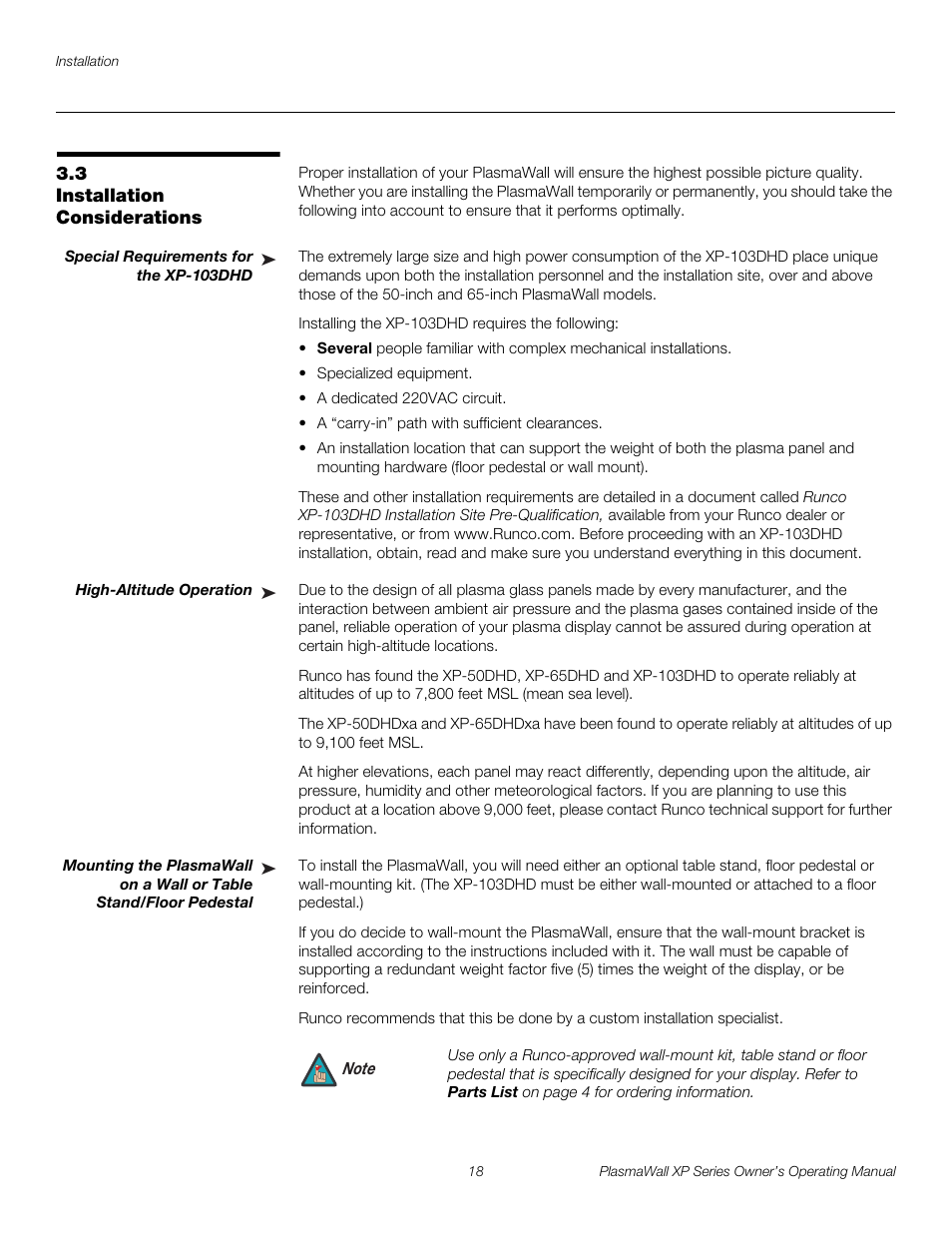 Installation

3.3 Installation Considerations

Proper installation of your PlasmaWall will ensure the highest possible picture quality. Whether you are installing the PlasmaWall temporarily or permanently, you should take the following into account to ensure that it performs optimally.

Special Requirements for the XP-103DHD ➤

The extremely large size and high power consumption of the XP-103DHD place unique demands upon both the installation personnel and the installation site, over and above those of the 50-inch and 65-inch PlasmaWall models.

Installing the XP-103DHD requires the following:

• Several people familiar with complex mechanical installations.
• Specialized equipment.
• A dedicated 220VAC circuit.
• A “carry-in” path with sufficient clearances.
• An installation location that can support the weight of both the plasma panel and mounting hardware (floor pedestal or wall mount).

These and other installation requirements are detailed in a document called Runco XP-103DHD Installation Site Pre-Qualification, available from your Runco dealer or representative, or from www.Runco.com. Before proceeding with an XP-103DHD installation, obtain, read and make sure you understand everything in this document.

High-Altitude Operation ➤

Due to the design of all plasma glass panels made by every manufacturer, and the interaction between ambient air pressure and the plasma gases contained inside of the panel, reliable operation of your plasma display cannot be assured during operation at certain high-altitude locations.

Runco has found the XP-50DHD, XP-65DHD and XP-103DHD to operate reliably at altitudes of up to 7,800 feet MSL (mean sea level).

The XP-50DHDxa and XP-65DHDxa have been found to operate reliably at altitudes of up to 9,100 feet MSL.

At higher elevations, each panel may react differently, depending upon the altitude, air pressure, humidity and other meteorological factors. If you are planning to use this product at a location above 9,000 feet, please contact Runco technical support for further information.

Mounting the PlasmaWall on a Wall or Table Stand/Floor Pedestal ➤

To install the PlasmaWall, you will need either an optional table stand, floor pedestal or wall-mounting kit. (The XP-103DHD must be either wall-mounted or attached to a floor pedestal.)

If you do decide to wall-mount the PlasmaWall, ensure that the wall-mount bracket is installed according to the instructions included with it. The wall must be capable of supporting a redundant weight factor five (5) times the weight of the display, or be reinforced.

Runco recommends that this be done by a custom installation specialist.

Note

Use only a Runco-approved wall-mount kit, table stand or floor pedestal that is specifically designed for your display. Refer to Parts List on page 4 for ordering information.

18 PlasmaWall XP Series Owner’s Operating Manual